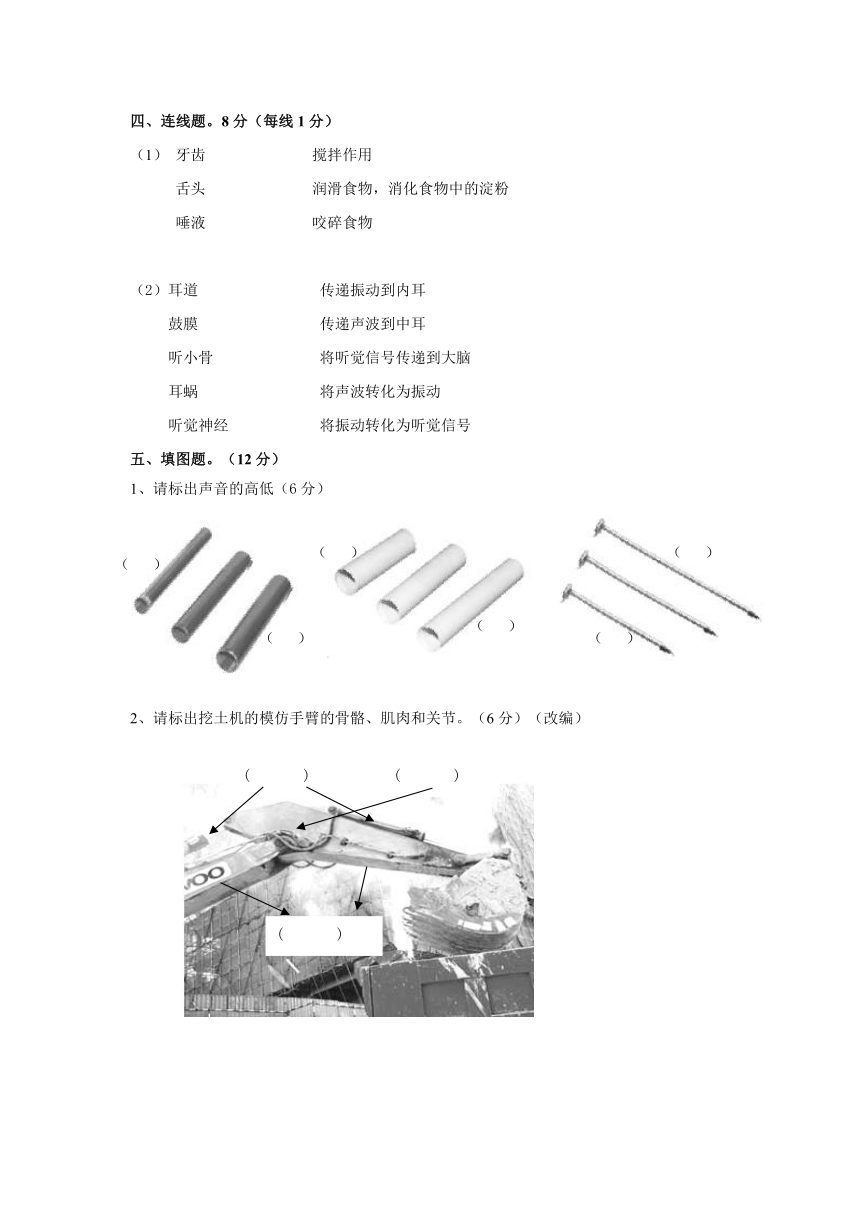 四、连线题。8 分（每线 1 分）

（1） 牙齿　　　　搅拌作用

舌头　　　　润滑食物，消化食物中的淀粉

唾液　　　　咬碎食物

（2）耳道　　　　传递振动到内耳

鼓膜　　　　传递声波到中耳

听小骨　　　　将听觉信号传递到大脑

耳蜗　　　　将声波转化为振动

听觉神经　　　　将振动转化为听觉信号

五、填图题。（12 分）

1、请标出声音的高低（6 分）

（　）

（　）

（　）

（　）

（　）

（　）

2、请标出挖土机的模仿手臂的骨骼、肌肉和关节。（6 分）（改编）

（　　）　　（　　）

WOO

（　　）